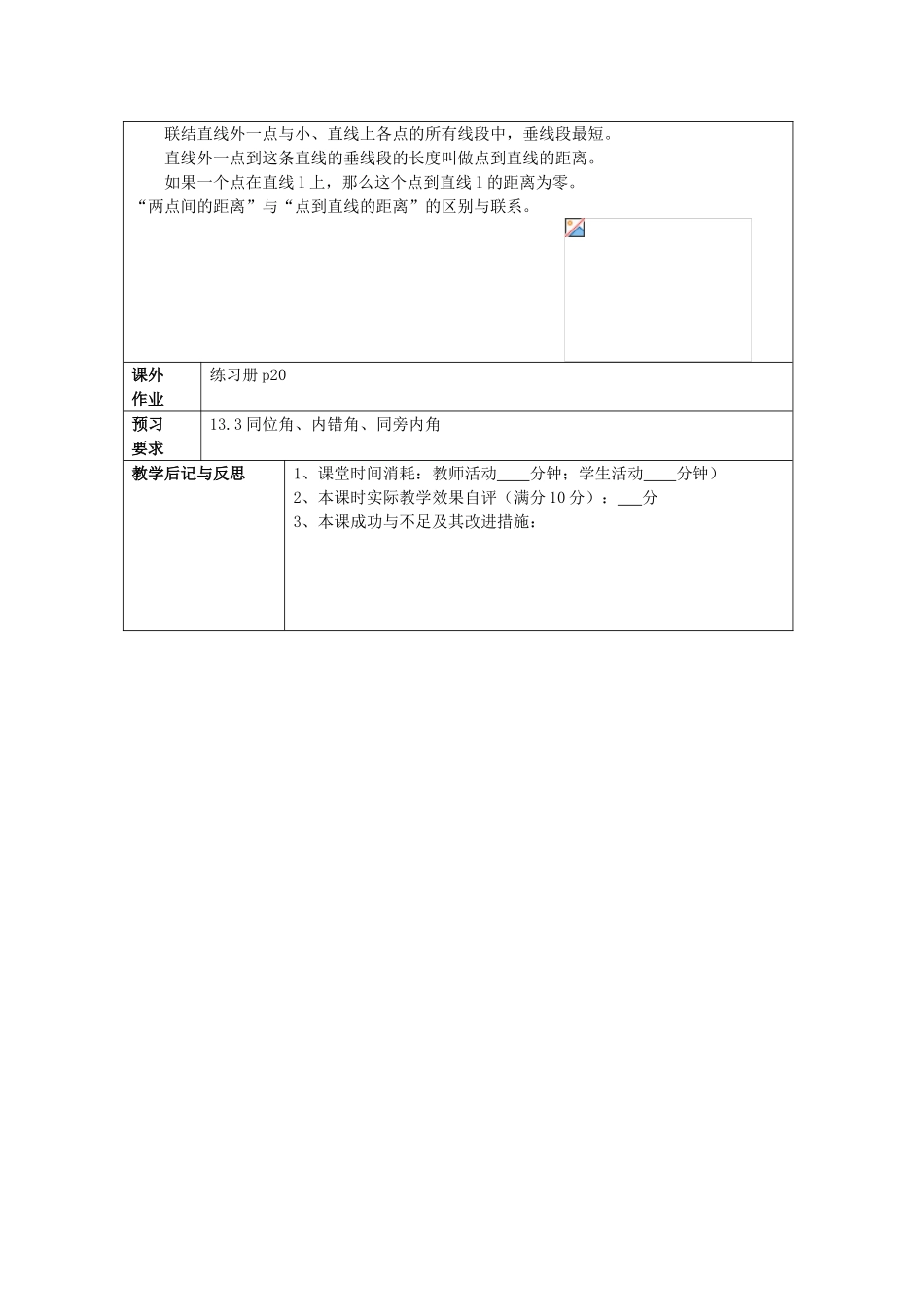 联结直线外一点与小、直线上各点的所有线段中，垂线段最短。

直线外一点到这条直线的垂线段的长度叫做点到直线的距离。

如果一个点在直线 l 上，那么这个点到直线 l 的距离为零。

“两点间的距离”与“点到直线的距离”的区别与联系。

| 课外作业 | 练习册 p20 |
|---|---|
| 预习要求 | 13.3 同位角、内错角、同旁内角 |

| 教学后记与反思 | 1、课堂时间消耗：教师活动____分钟；学生活动____分钟）<br>2、本课时实际教学效果自评（满分 10 分）：___分<br>3、本课成功与不足及其改进措施： |
|---|---|